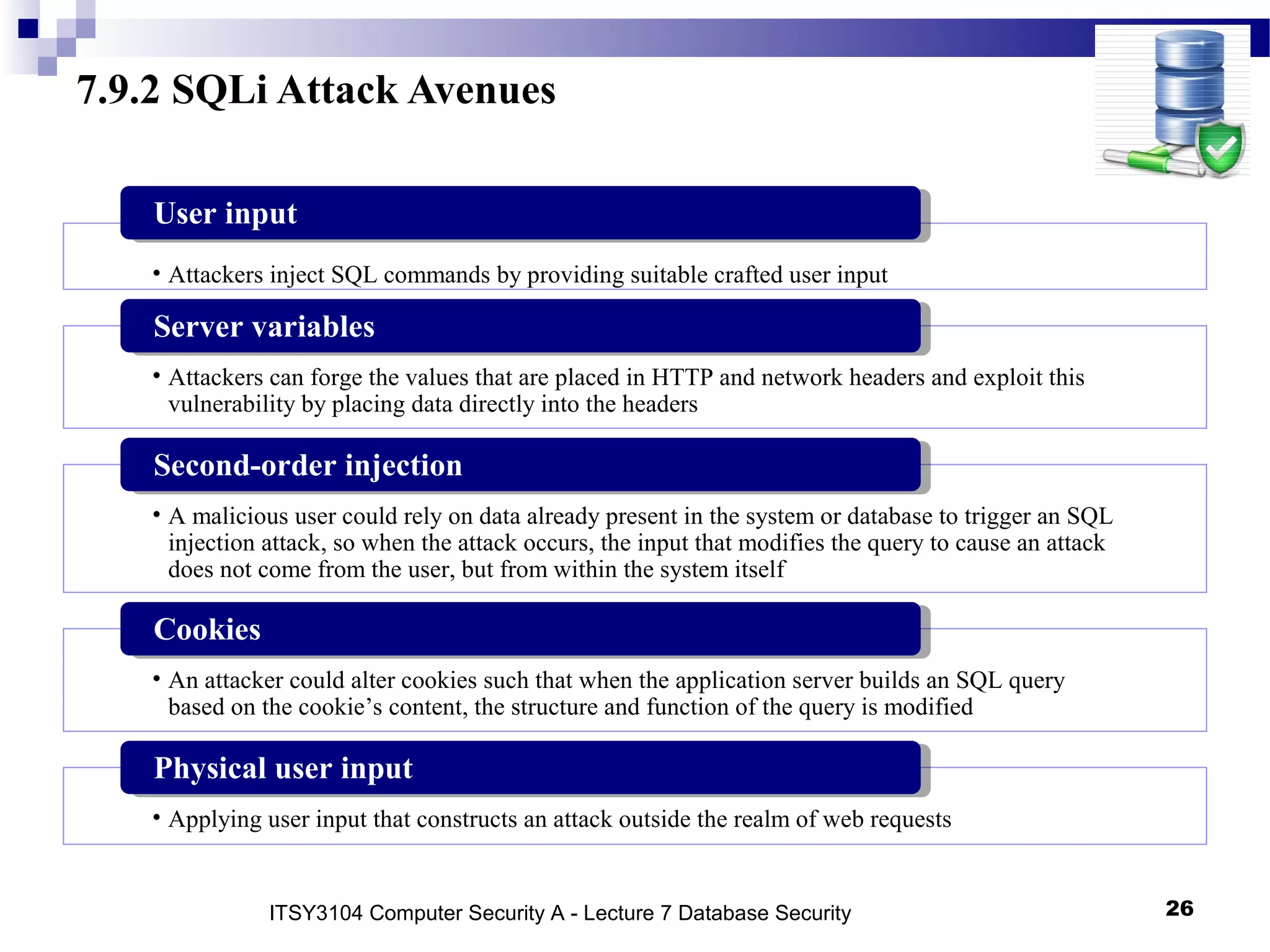 7.9.2 SQLi Attack Avenues

User input

• Attackers inject SQL commands by providing suitable crafted user input

Server variables

• Attackers can forge the values that are placed in HTTP and network headers and exploit this vulnerability by placing data directly into the headers

Second-order injection

• A malicious user could rely on data already present in the system or database to trigger an SQL injection attack, so when the attack occurs, the input that modifies the query to cause an attack does not come from the user, but from within the system itself

Cookies

• An attacker could alter cookies such that when the application server builds an SQL query based on the cookie's content, the structure and function of the query is modified

Physical user input

• Applying user input that constructs an attack outside the realm of web requests

ITSY3104 Computer Security A - Lecture 7 Database Security

26